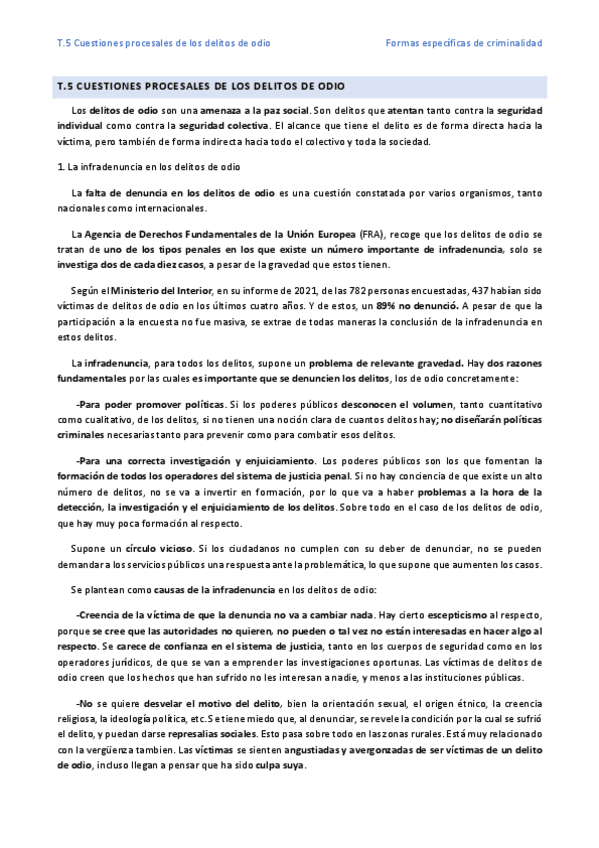 T.5 Cuestiones procesales de los delitos de odio

Formas específicas de criminalidad

T.5 CUESTIONES PROCESALES DE LOS DELITOS DE ODIO

Los delitos de odio son una amenaza a la paz social. Son delitos que atentan tanto contra la seguridad individual como contra la seguridad colectiva. El alcance que tiene el delito es de forma directa hacia la víctima, pero también de forma indirecta hacia todo el colectivo y toda la sociedad.

1. La infradenuncia en los delitos de odio

La falta de denuncia en los delitos de odio es una cuestión constatada por varios organismos, tanto nacionales como internacionales.

La Agencia de Derechos Fundamentales de la Unión Europea (FRA), recoge que los delitos de odio se tratan de uno de los tipos penales en los que existe un número importante de infradenuncia, solo se investiga dos de cada diez casos, a pesar de la gravedad que estos tienen.

Según el Ministerio del Interior, en su informe de 2021, de las 782 personas encuestadas, 437 habían sido víctimas de delitos de odio en los últimos cuatro años. Y de estos, un 89% no denunció. A pesar de que la participación a la encuesta no fue masiva, se extrae de todas maneras la conclusión de la infradenuncia en estos delitos.

La infradenuncia, para todos los delitos, supone un problema de relevante gravedad. Hay dos razones fundamentales por las cuales es importante que se denuncien los delitos, los de odio concretamente:

-Para poder promover políticas. Si los poderes públicos desconocen el volumen, tanto cuantitativo como cualitativo, de los delitos, si no tienen una noción clara de cuantos delitos hay; no diseñarán políticas criminales necesarias tanto para prevenir como para combatir esos delitos.

-Para una correcta investigación y enjuiciamiento. Los poderes públicos son los que fomentan la formación de todos los operadores del sistema de justicia penal. Si no hay conciencia de que existe un alto número de delitos, no se va a invertir en formación, por lo que va a haber problemas a la hora de la detección, la investigación y el enjuiciamiento de los delitos. Sobre todo en el caso de los delitos de odio, que hay muy poca formación al respecto.

Supone un círculo vicioso. Si los ciudadanos no cumplen con su deber de denunciar, no se pueden demandar a los servicios públicos una respuesta ante la problemática, lo que supone que aumenten los casos.

Se plantean como causas de la infradenuncia en los delitos de odio:

-Creencia de la víctima de que la denuncia no va a cambiar nada. Hay cierto escepticismo al respecto, porque se cree que las autoridades no quieren, no pueden o tal vez no están interesadas en hacer algo al respecto. Se carece de confianza en el sistema de justicia, tanto en los cuerpos de seguridad como en los operadores jurídicos, de que se van a emprender las investigaciones oportunas. Las víctimas de delitos de odio creen que los hechos que han sufrido no les interesan a nadie, y menos a las instituciones públicas.

-No se quiere desvelar el motivo del delito, bien la orientación sexual, el origen étnico, la creencia religiosa, la ideología política, etc. Se tiene miedo que, al denunciar, se revele la condición por la cual se sufrió el delito, y puedan darse represalias sociales. Esto pasa sobre todo en las zonas rurales. Está muy relacionado con la vergüenza tambien. Las víctimas se sienten angustiadas y avergonzadas de ser víctimas de un delito de odio, incluso llegan a pensar que ha sido culpa suya.